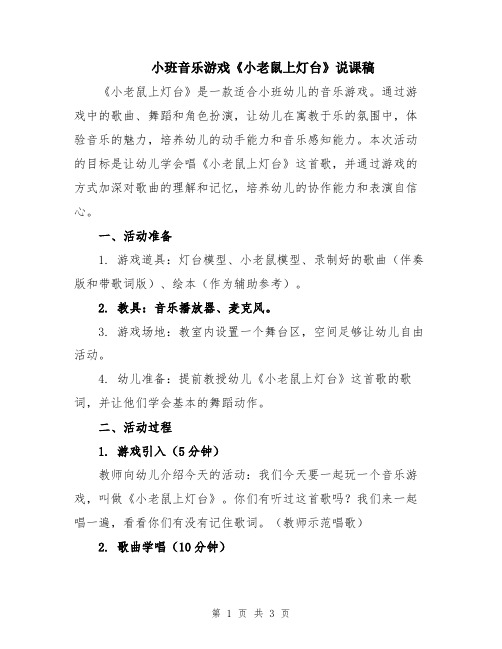 小班音乐游戏《小老鼠上灯台》说课稿

《小老鼠上灯台》是一款适合小班幼儿的音乐游戏。通过游戏中的歌曲、舞蹈和角色扮演，让幼儿在寓教于乐的氛围中，体验音乐的魅力，培养幼儿的动手能力和音乐感知能力。本次活动的目标是让幼儿学会唱《小老鼠上灯台》这首歌，并通过游戏的方式加深对歌曲的理解和记忆，培养幼儿的协作能力和表演自信心。

一、活动准备

1. 游戏道具：灯台模型、小老鼠模型、录制好的歌曲（伴奏版和带歌词版）、绘本（作为辅助参考）。

2. 教具：音乐播放器、麦克风。

3. 游戏场地：教室内设置一个舞台区，空间足够让幼儿自由活动。

4. 幼儿准备：提前教授幼儿《小老鼠上灯台》这首歌的歌词，并让他们学会基本的舞蹈动作。

二、活动过程

1. 游戏引入（5分钟）

教师向幼儿介绍今天的活动：我们今天要一起玩一个音乐游戏，叫做《小老鼠上灯台》。你们有听过这首歌吗？我们来一起唱一遍，看看你们有没有记住歌词。（教师示范唱歌）

2. 歌曲学唱（10分钟）

第 1 页 共 3 页